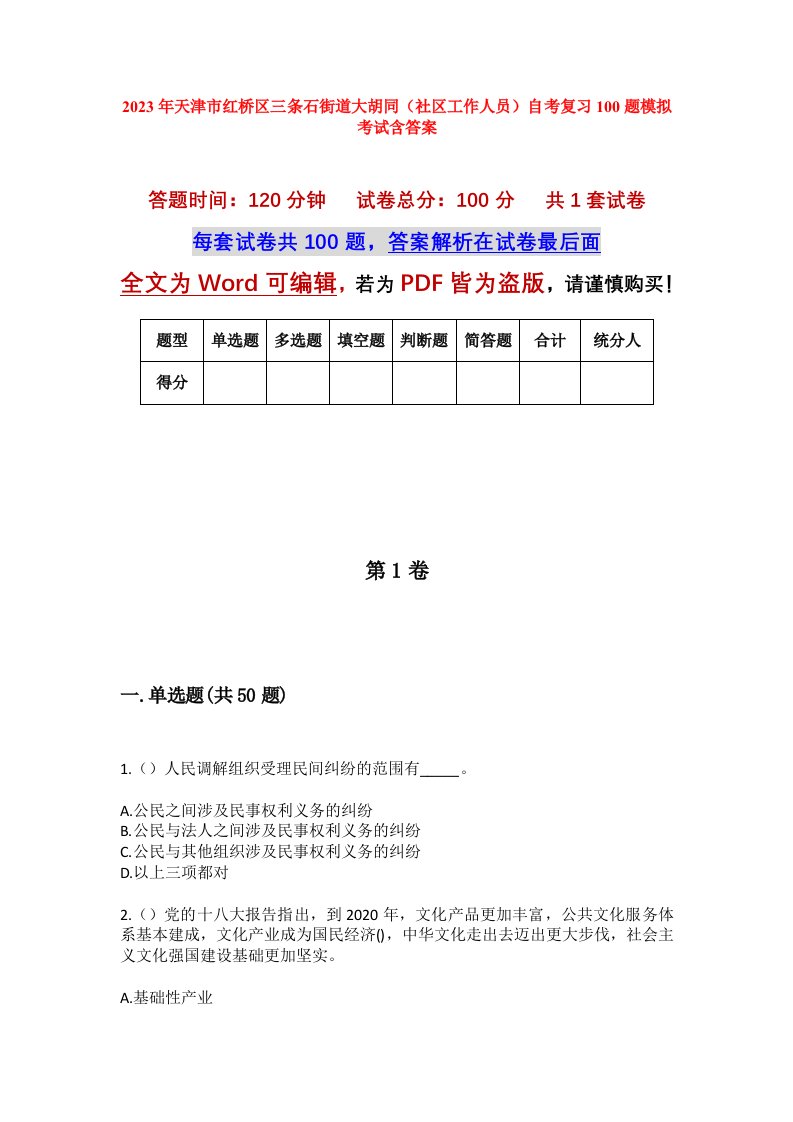 2023年天津市红桥区三条石街道大胡同（社区工作人员）自考复习100题模拟考试含答案

答题时间：120分钟　试卷总分：100分　共1套试卷

每套试卷共100题，答案解析在试卷最后面

全文为Word可编辑，若为PDF皆为盗版，请谨慎购买！

| 题型 | 单选题 | 多选题 | 填空题 | 判断题 | 简答题 | 合计 | 统分人 |
|---|---|---|---|---|---|---|---|
| 得分 | | | | | | | |

第1卷

一.单选题(共50题)

1.（）人民调解组织受理民间纠纷的范围有_____。

A.公民之间涉及民事权利义务的纠纷
B.公民与法人之间涉及民事权利义务的纠纷
C.公民与其他组织涉及民事权利义务的纠纷
D.以上三项都对

2.（）党的十八大报告指出，到2020年，文化产品更加丰富，公共文化服务体系基本建成，文化产业成为国民经济()，中华文化走出去迈出更大步伐，社会主义文化强国建设基础更加坚实。

A.基础性产业